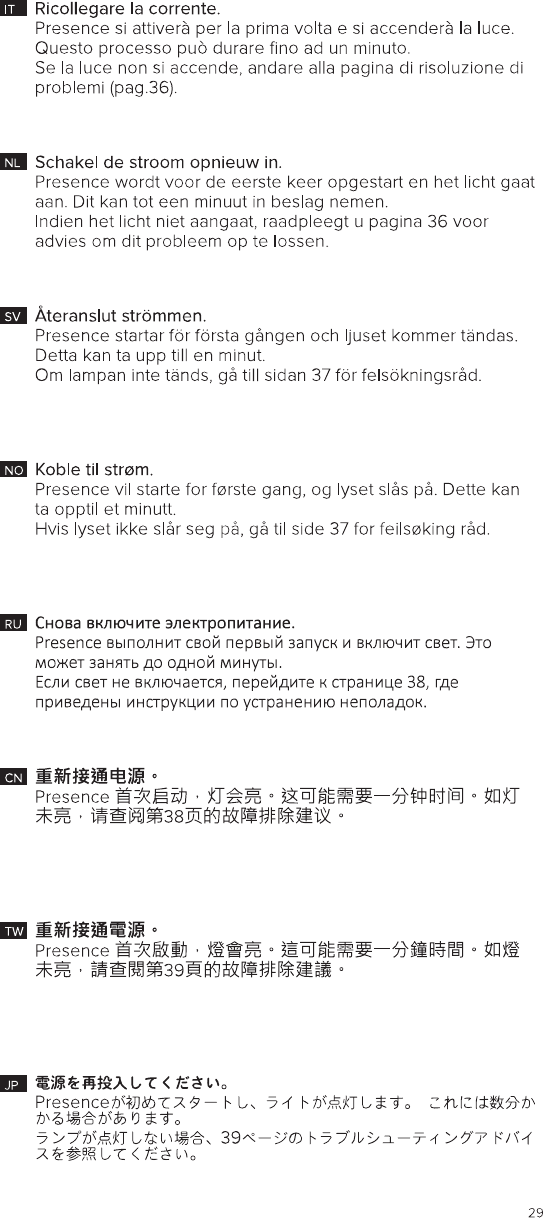 IT Ricollegare la corrente.
Presence si attiverà per la prima volta e si accenderà la luce. Questo processo può durare fino ad un minuto.
Se la luce non si accende, andare alla pagina di risoluzione di problemi (pag.36).

NL Schakel de stroom opnieuw in.
Presence wordt voor de eerste keer opgestart en het licht gaat aan. Dit kan tot een minuut in beslag nemen.
Indien het licht niet aangaat, raadpleegt u pagina 36 voor advies om dit probleem op te lossen.

SV Återanslut strömmen.
Presence startar för första gången och ljuset kommer tändas. Detta kan ta upp till en minut.
Om lampan inte tänds, gå till sidan 37 för felsökningsråd.

NO Koble til strøm.
Presence vil starte for første gang, og lyset slås på. Dette kan ta opptil et minutt.
Hvis lyset ikke slår seg på, gå til side 37 for feilsøking råd.

RU Снова включите электропитание.
Presence выполнит свой первый запуск и включит свет. Это может занять до одной минуты.
Если свет не включается, перейдите к странице 38, где приведены инструкции по устранению неполадок.

CN 重新接通电源。
Presence 首次启动，灯会亮。这可能需要一分钟时间。如灯未亮，请查阅第38页的故障排除建议。

TW 重新接通電源。
Presence 首次啟動，燈會亮。這可能需要一分鐘時間。如燈未亮，請查閱第39頁的故障排除建議。

JP 電源を再投入してください。
Presenceが初めてスタートし、ライトが点灯します。 これには数分かかる場合があります。
ランプが点灯しない場合、39ページのトラブルシューティングアドバイスを参照してください。

29